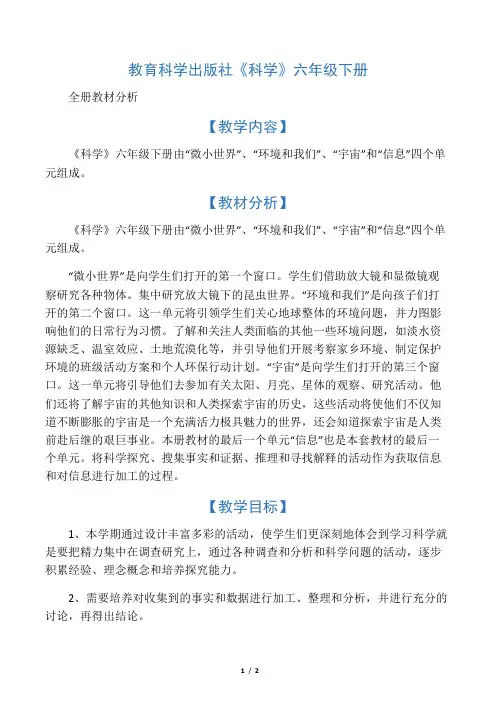 教育科学出版社《科学》六年级下册

全册教材分析

【教学内容】

《科学》六年级下册由“微小世界”、“环境和我们”、“宇宙”和“信息”四个单元组成。

【教材分析】

《科学》六年级下册由“微小世界”、“环境和我们”、“宇宙”和“信息”四个单元组成。

“微小世界”是向学生们打开的第一个窗口。学生们借助放大镜和显微镜观察研究各种物体。集中研究放大镜下的昆虫世界。“环境和我们”是向孩子们打开的第二个窗口。这一单元将引领学生们关心地球整体的环境问题，并力图影响他们的日常行为习惯。了解和关注人类面临的其他一些环境问题，如淡水资源缺乏、温室效应、土地荒漠化等，并引导他们开展考察家乡环境、制定保护环境的班级活动方案和个人环保行动计划。“宇宙”是向学生们打开的第三个窗口。这一单元将引导他们去参加有关太阳、月亮、星体的观察、研究活动。他们还将了解宇宙的其他知识和人类探索宇宙的历史，这些活动将使他们不仅知道不断膨胀的宇宙是一个充满活力极具魅力的世界，还会知道探索宇宙是人类前赴后继的艰巨事业。本册教材的最后一个单元“信息”也是本套教材的最后一个单元。将科学探究、搜集事实和证据、推理和寻找解释的活动作为获取信息和对信息进行加工的过程。

【教学目标】

1、本学期通过设计丰富多彩的活动，使学生们更深刻地体会到学习科学就是要把精力集中在调查研究上，通过各种调查和分析和科学问题的活动，逐步积累经验、理念概念和培养探究能力。

2、需要培养对收集到的事实和数据进行加工、整理和分析，并进行充分的讨论，再得出结论。

1 / 2